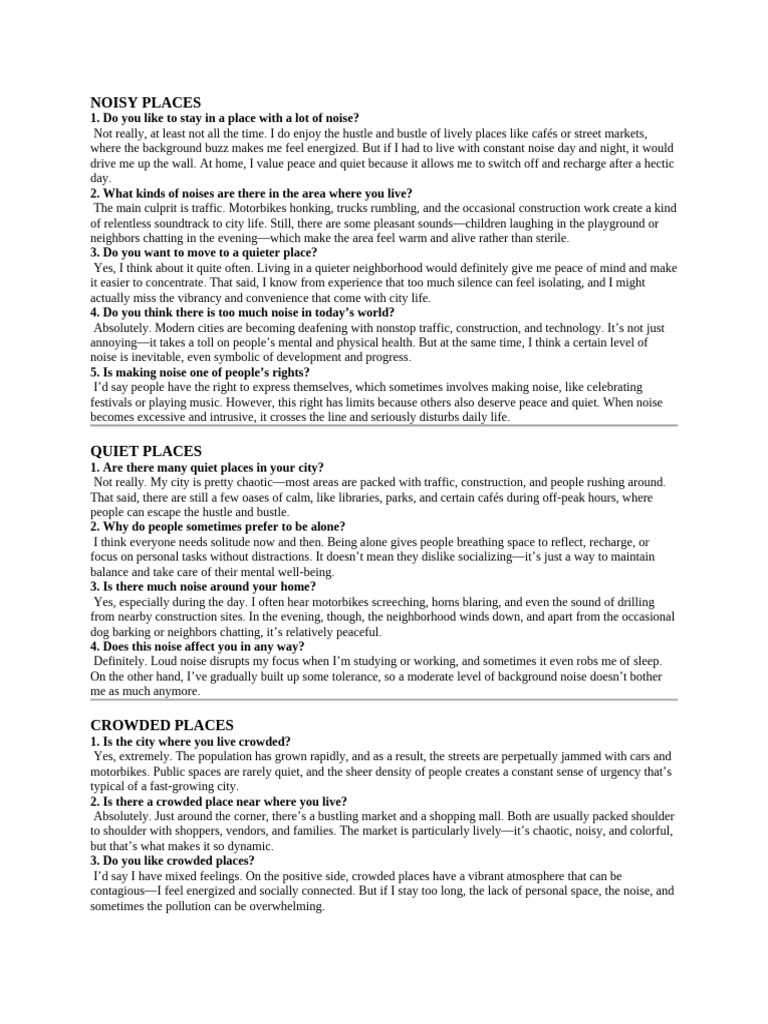 NOISY PLACES

1. Do you like to stay in a place with a lot of noise?

Not really, at least not all the time. I do enjoy the hustle and bustle of lively places like cafés or street markets, where the background buzz makes me feel energized. But if I had to live with constant noise day and night, it would drive me up the wall. At home, I value peace and quiet because it allows me to switch off and recharge after a hectic day.

2. What kinds of noises are there in the area where you live?

The main culprit is traffic. Motorbikes honking, trucks rumbling, and the occasional construction work create a kind of relentless soundtrack to city life. Still, there are some pleasant sounds—children laughing in the playground or neighbors chatting in the evening—which make the area feel warm and alive rather than sterile.

3. Do you want to move to a quieter place?

Yes, I think about it quite often. Living in a quieter neighborhood would definitely give me peace of mind and make it easier to concentrate. That said, I know from experience that too much silence can feel isolating, and I might actually miss the vibrancy and convenience that come with city life.

4. Do you think there is too much noise in today's world?

Absolutely. Modern cities are becoming deafening with nonstop traffic, construction, and technology. It's not just annoying—it takes a toll on people's mental and physical health. But at the same time, I think a certain level of noise is inevitable, even symbolic of development and progress.

5. Is making noise one of people's rights?

I'd say people have the right to express themselves, which sometimes involves making noise, like celebrating festivals or playing music. However, this right has limits because others also deserve peace and quiet. When noise becomes excessive and intrusive, it crosses the line and seriously disturbs daily life.

QUIET PLACES

1. Are there many quiet places in your city?

Not really. My city is pretty chaotic—most areas are packed with traffic, construction, and people rushing around. That said, there are still a few oases of calm, like libraries, parks, and certain cafés during off-peak hours, where people can escape the hustle and bustle.

2. Why do people sometimes prefer to be alone?

I think everyone needs solitude now and then. Being alone gives people breathing space to reflect, recharge, or focus on personal tasks without distractions. It doesn't mean they dislike socializing—it's just a way to maintain balance and take care of their mental well-being.

3. Is there much noise around your home?

Yes, especially during the day. I often hear motorbikes screeching, horns blaring, and even the sound of drilling from nearby construction sites. In the evening, though, the neighborhood winds down, and apart from the occasional dog barking or neighbors chatting, it's relatively peaceful.

4. Does this noise affect you in any way?

Definitely. Loud noise disrupts my focus when I'm studying or working, and sometimes it even robs me of sleep. On the other hand, I've gradually built up some tolerance, so a moderate level of background noise doesn't bother me as much anymore.

CROWDED PLACES

1. Is the city where you live crowded?

Yes, extremely. The population has grown rapidly, and as a result, the streets are perpetually jammed with cars and motorbikes. Public spaces are rarely quiet, and the sheer density of people creates a constant sense of urgency that's typical of a fast-growing city.

2. Is there a crowded place near where you live?

Absolutely. Just around the corner, there's a bustling market and a shopping mall. Both are usually packed shoulder to shoulder with shoppers, vendors, and families. The market is particularly lively—it's chaotic, noisy, and colorful, but that's what makes it so dynamic.

3. Do you like crowded places?

I'd say I have mixed feelings. On the positive side, crowded places have a vibrant atmosphere that can be contagious—I feel energized and socially connected. But if I stay too long, the lack of personal space, the noise, and sometimes the pollution can be overwhelming.